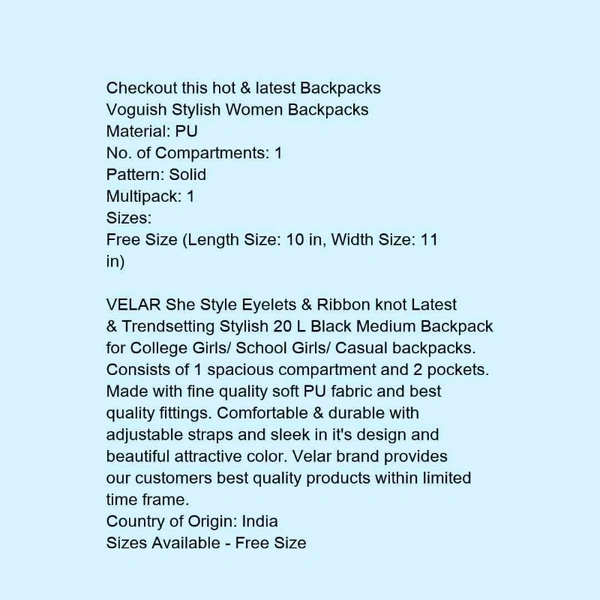 Checkout this hot & latest Backpacks
Voguish Stylish Women Backpacks
Material: PU
No. of Compartments: 1
Pattern: Solid
Multipack: 1
Sizes:
Free Size (Length Size: 10 in, Width Size: 11 in)

VELAR She Style Eyelets & Ribbon knot Latest & Trendsetting Stylish 20 L Black Medium Backpack for College Girls/ School Girls/ Casual backpacks. Consists of 1 spacious compartment and 2 pockets. Made with fine quality soft PU fabric and best quality fittings. Comfortable & durable with adjustable straps and sleek in it's design and beautiful attractive color. Velar brand provides our customers best quality products within limited time frame.
Country of Origin: India
Sizes Available - Free Size